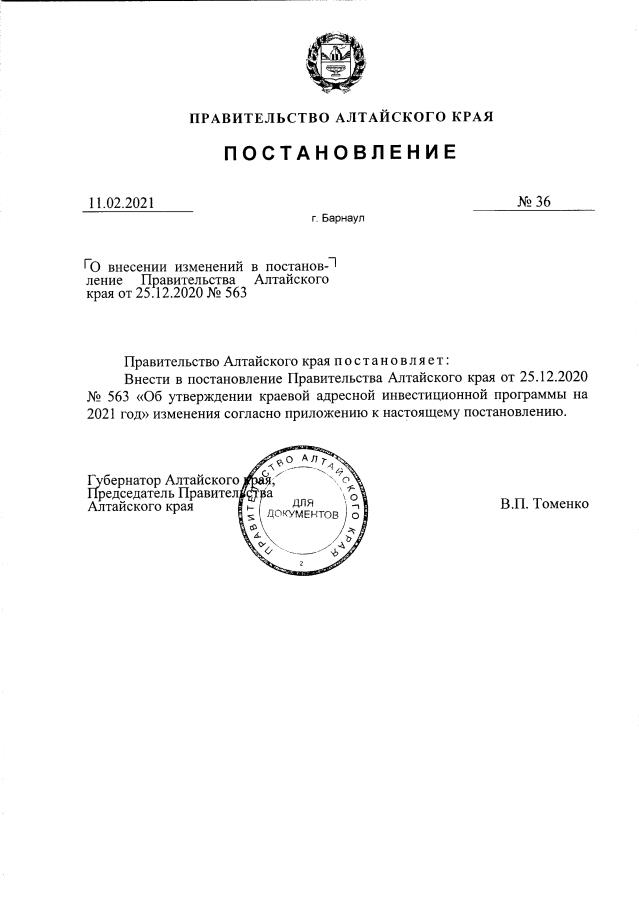 ПРАВИТЕЛЬСТВО АЛТАЙСКОГО КРАЯ

ПОСТАНОВЛЕНИЕ

11.02.2021

№ 36

г. Барнаул

О внесении изменений в постановление Правительства Алтайского края от 25.12.2020 № 563

Правительство Алтайского края постановляет:

Внести в постановление Правительства Алтайского края от 25.12.2020 № 563 «Об утверждении краевой адресной инвестиционной программы на 2021 год» изменения согласно приложению к настоящему постановлению.

Губернатор Алтайского края, Председатель Правительства Алтайского края

ПРАВИТЕЛЬСТВО АЛТАЙСКОГО КРАЯ ДЛЯ ДОКУМЕНТОВ 2

В.П. Томенко